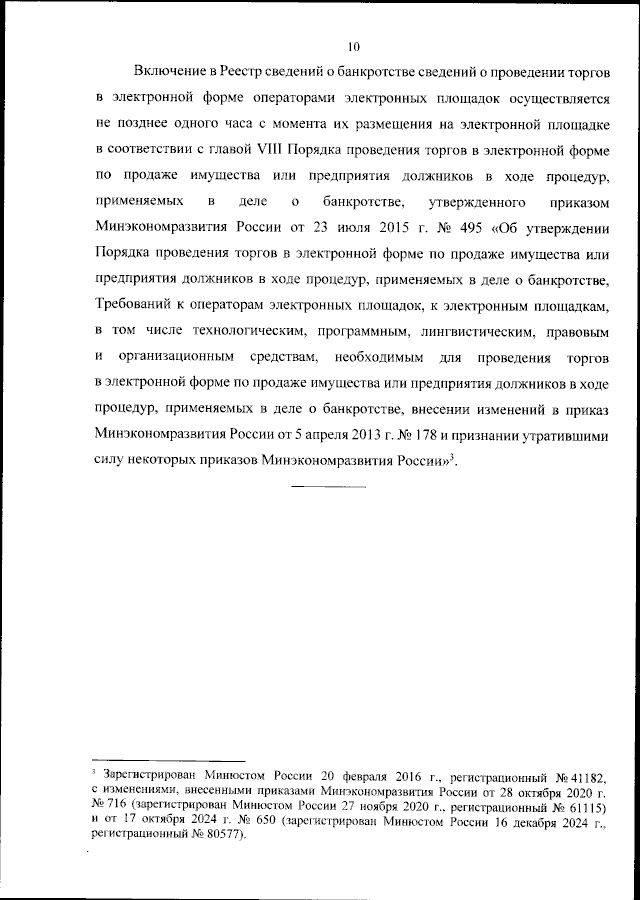 10

Включение в Реестр сведений о банкротстве сведений о проведении торгов в электронной форме операторами электронных площадок осуществляется не позднее одного часа с момента их размещения на электронной площадке в соответствии с главой VIII Порядка проведения торгов в электронной форме по продаже имущества или предприятия должников в ходе процедур, применяемых в деле о банкротстве, утвержденного приказом Минэкономразвития России от 23 июля 2015 г. № 495 «Об утверждении Порядка проведения торгов в электронной форме по продаже имущества или предприятия должников в ходе процедур, применяемых в деле о банкротстве, Требований к операторам электронных площадок, к электронным площадкам, в том числе технологическим, программным, лингвистическим, правовым и организационным средствам, необходимым для проведения торгов в электронной форме по продаже имущества или предприятия должников в ходе процедур, применяемых в деле о банкротстве, внесении изменений в приказ Минэкономразвития России от 5 апреля 2013 г. № 178 и признании утратившими силу некоторых приказов Минэкономразвития России»$^3$.

$^3$ Зарегистрирован Минюстом России 20 февраля 2016 г., регистрационный № 41182, с изменениями, внесенными приказами Минэкономразвития России от 28 октября 2020 г. № 716 (зарегистрирован Минюстом России 27 ноября 2020 г., регистрационный № 61115) и от 17 октября 2024 г. № 650 (зарегистрирован Минюстом России 16 декабря 2024 г., регистрационный № 80577).